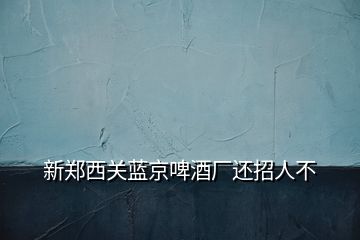 新郑西关蓝京啤酒厂还招人不